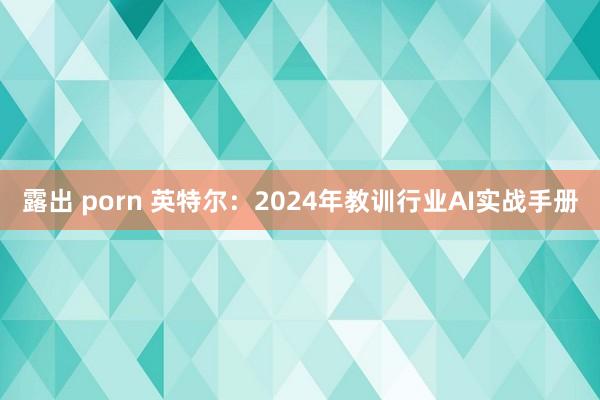 露出 porn 英特尔：2024年教训行业AI实战手册